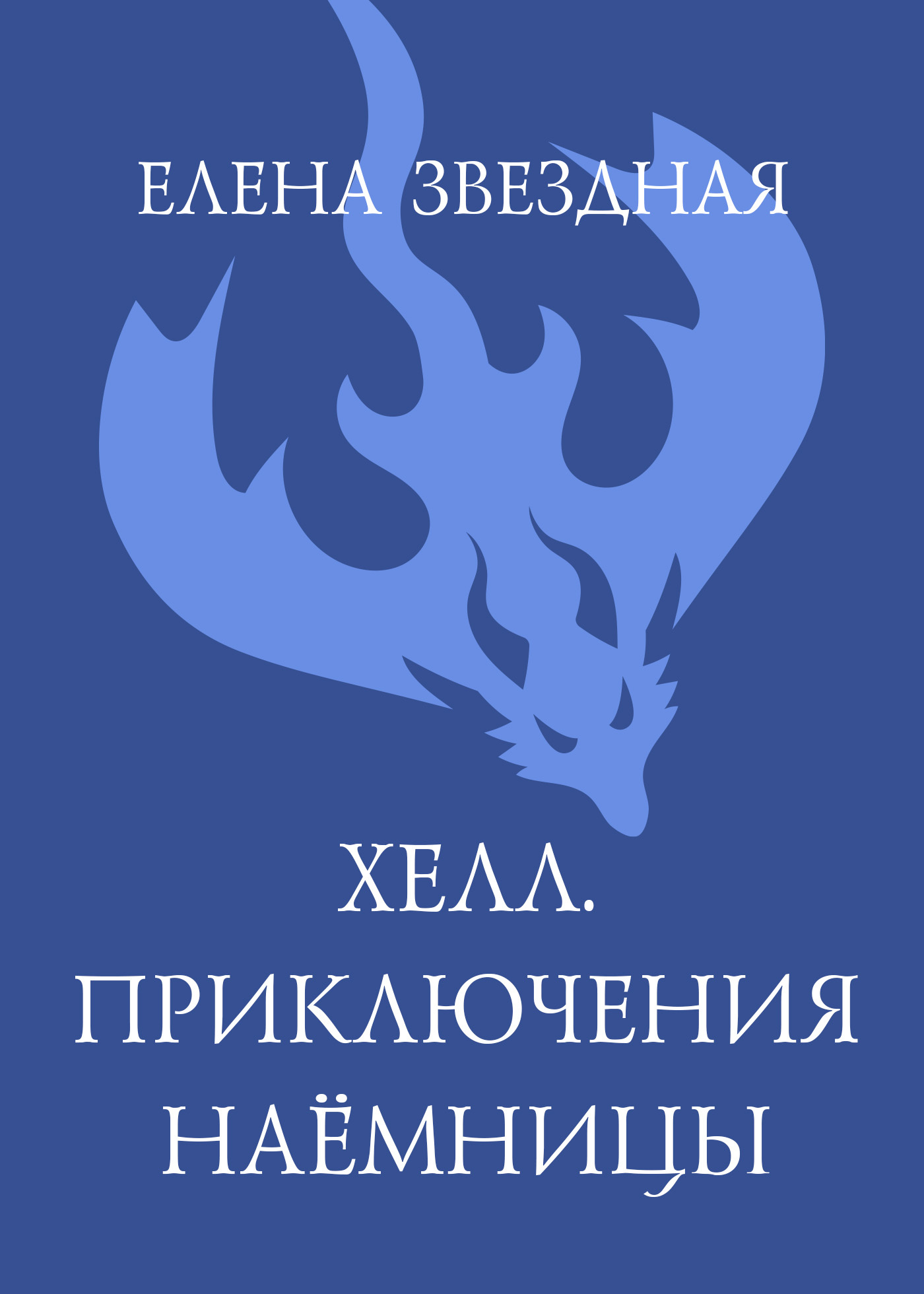 ЕЛЕНА ЗВЕЗДНАЯ

ХЕЛЛ.
ПРИКЛЮЧЕНИЯ
НАЁМНИЦЫ